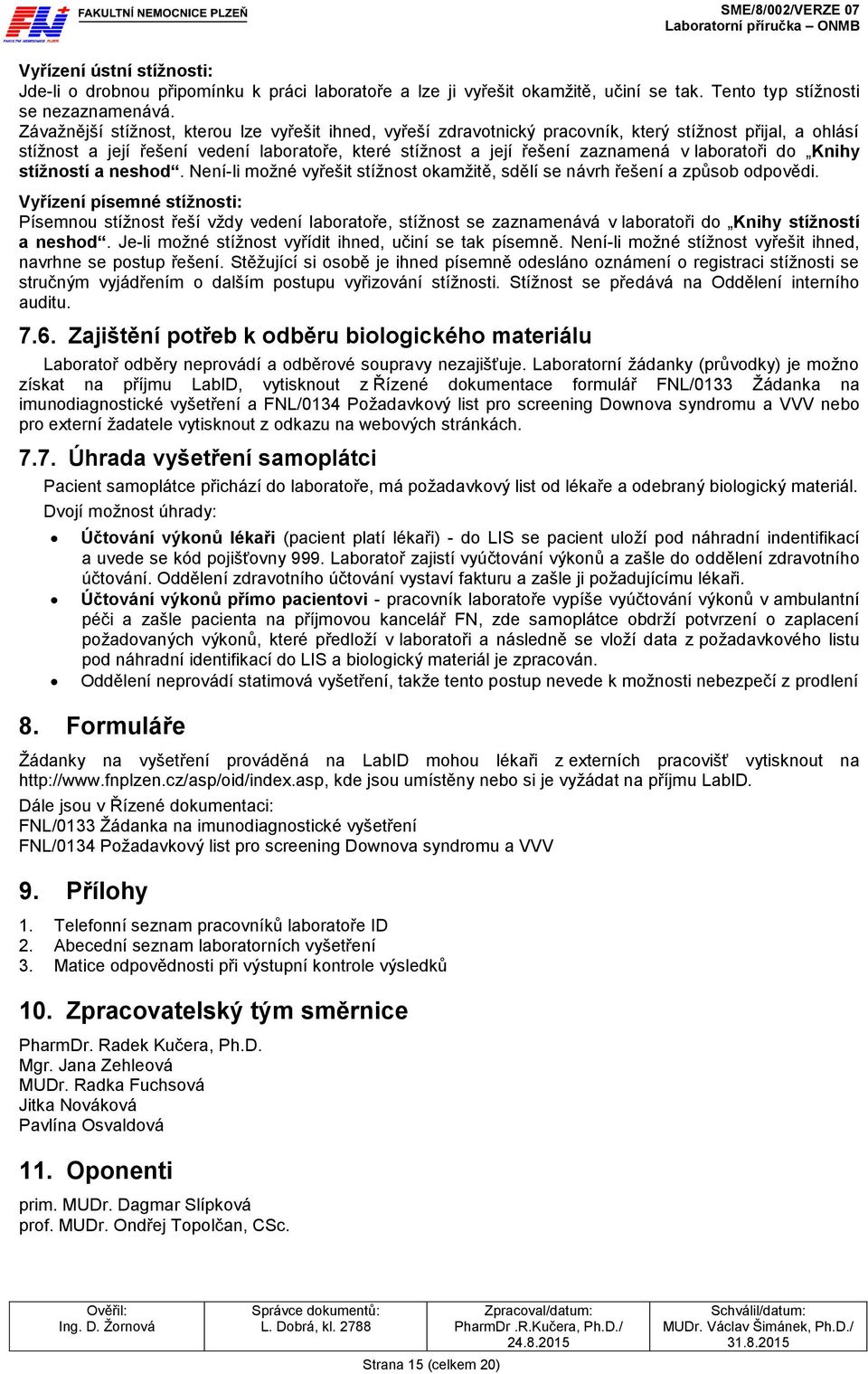 FN FAKULTNÍ NEMOCNICE PLZEŇ
SME/8/002/VERZE 07
Laboratorní příručka – ONMB

Vyřízení ústní stížnosti:
Jde-li o drobnou připomínku k práci laboratoře a lze ji vyřešit okamžitě, učiní se tak. Tento typ stížnosti se nezaznamenává.
Závažnější stížnost, kterou lze vyřešit ihned, vyřeší zdravotnický pracovník, který stížnost přijal, a ohlásí stížnost a její řešení vedení laboratoře, které stížnost a její řešení zaznamená v laboratoři do „Knihy stížností a neshod“. Není-li možné vyřešit stížnost okamžitě, sdělí se návrh řešení a způsob odpovědi.

Vyřízení písemné stížnosti:
Písemnou stížnost řeší vždy vedení laboratoře, stížnost se zaznamenává v laboratoři do „Knihy stížností a neshod“. Je-li možné stížnost vyřídit ihned, učiní se tak písemně. Není-li možné stížnost vyřešit ihned, navrhne se postup řešení. Stěžující si osobě je ihned písemně odesláno oznámení o registraci stížnosti se stručným vyjádřením o dalším postupu vyřizování stížnosti. Stížnost se předává na Oddělení interního auditu.

7.6. Zajištění potřeb k odběru biologického materiálu
Laboratoř odběry neprovádí a odběrové soupravy nezajišťuje. Laboratorní žádanky (průvodky) je možno získat na příjmu LabID, vytisknout z Řízené dokumentace formulář FNL/0133 Žádanka na imunodiagnostické vyšetření a FNL/0134 Požadavkový list pro screening Downova syndromu a VVV nebo pro externí žadatele vytisknout z odkazu na webových stránkách.

7.7. Úhrada vyšetření samoplátci
Pacient samoplátce přichází do laboratoře, má požadavkový list od lékaře a odebraný biologický materiál.
Dvojí možnost úhrady:
• Účtování výkonů lékaři (pacient platí lékaři) - do LIS se pacient uloží pod náhradní indentifikací a uvede se kód pojišťovny 999. Laboratoř zajistí vyúčtování výkonů a zašle do oddělení zdravotního účtování. Oddělení zdravotního účtování vystaví fakturu a zašle ji požadujícímu lékaři.
• Účtování výkonů přímo pacientovi - pracovník laboratoře vypíše vyúčtování výkonů v ambulantní péči a zašle pacienta na příjmovou kancelář FN, zde samoplátce obdrží potvrzení o zaplacení požadovaných výkonů, které předloží v laboratoři a následně se vloží data z požadavkového listu pod náhradní identifikací do LIS a biologický materiál je zpracován.
• Oddělení neprovádí statimová vyšetření, takže tento postup nevede k možnosti nebezpečí z prodlení

8. Formuláře
Žádanky na vyšetření prováděná na LabID mohou lékaři z externích pracovišť vytisknout na http://www.fnplzen.cz/asp/oid/index.asp, kde jsou umístěny nebo si je vyžádat na příjmu LabID.
Dále jsou v Řízené dokumentaci:
FNL/0133 Žádanka na imunodiagnostické vyšetření
FNL/0134 Požadavkový list pro screening Downova syndromu a VVV

9. Přílohy
1. Telefonní seznam pracovníků laboratoře ID
2. Abecední seznam laboratorních vyšetření
3. Matice odpovědnosti při výstupní kontrole výsledků

10. Zpracovatelský tým směrnice
PharmDr. Radek Kučera, Ph.D.
Mgr. Jana Zehleová
MUDr. Radka Fuchsová
Jitka Nováková
Pavlína Osvaldová

11. Oponenti
prim. MUDr. Dagmar Slípková
prof. MUDr. Ondřej Topolčan, CSc.

| Ověřil: Ing. D. Žornová | Správce dokumentů: L. Dobrá, kl. 2788 | Zpracoval/datum: PharmDr .R.Kučera, Ph.D./ 24.8.2015 | Schválil/datum: MUDr. Václav Šimánek, Ph.D./ 31.8.2015 |
|---|---|---|---|

Strana 15 (celkem 20)